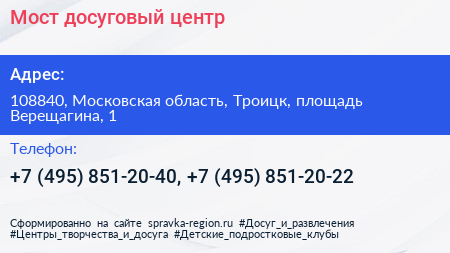 Мост досуговый центр

Адрес:

108840, Московская область, Троицк, площадь Верещагина, 1

Телефон:

+7 (495) 851-20-40, +7 (495) 851-20-22

Сформированно на сайте spravka-region.ru #Досуг_и_развлечения #Центры_творчества_и_досуга #Детские_подростковые_клубы